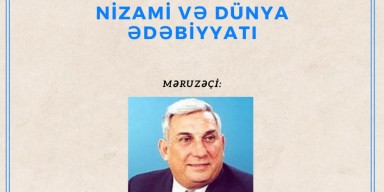 NİZAMİ VƏ DÜNYA ƏDƏBİYYATI

MƏRUZƏÇİ: